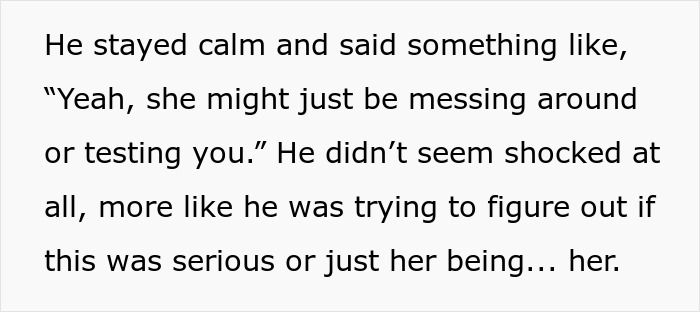 He stayed calm and said something like, “Yeah, she might just be messing around or testing you.” He didn’t seem shocked at all, more like he was trying to figure out if this was serious or just her being... her.